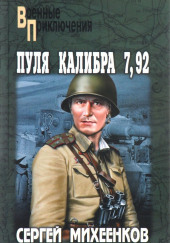 Военные Приключения

ПУЛЯ КАЛИБРА 7,92

СЕРГЕЙ МИХЕЕНКОВ